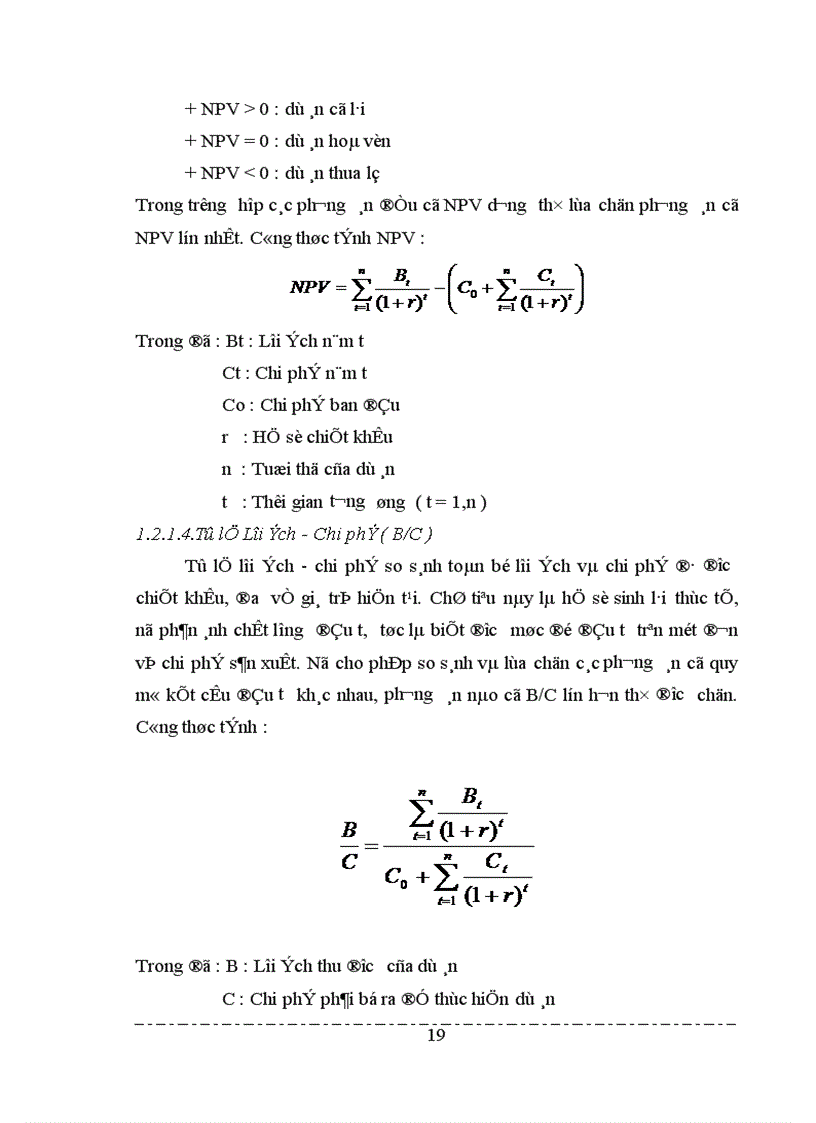 + NPV > 0 : dù ¸n cã l·i

+ NPV = 0 : dù ¸n hoµ vèn

+ NPV < 0 : dù ¸n thua lç

Trong tr­êng hîp c¸c ph­¬ng ¸n ®Òu cã NPV d­¬ng th× lùa chän ph­¬ng ¸n cã NPV lín nhÊt. C«ng thøc tÝnh NPV :

$NPV = \sum_{t=1}^{n} \frac{B_t}{(1+r)^t} - \left( C_0 + \sum_{t=1}^{n} \frac{C_t}{(1+r)^t} \right)$

Trong ®ã : Bt : Lîi Ých n¨m t

Ct : Chi phÝ n¨m t

Co : Chi phÝ ban ®Çu

r : HÖ sè chiÕt khÊu

n : Tuæi thä cña dù ¸n

t : Thêi gian t­¬ng øng ( t = 1,n )

1.2.1.4.Tû lÖ Lîi Ých - Chi phÝ ( B/C )

Tû lÖ lîi Ých - chi phÝ so s¸nh toµn bé lîi Ých vµ chi phÝ ®· ®­îc chiÕt khÊu, ®­a vÒ gi¸ trÞ hiÖn t¹i. ChØ tiªu nµy lµ hÖ sè sinh l·i thùc tÕ, nã ph¶n ¸nh chÊt l­îng ®Çu t­, tøc lµ biÕt ®­îc møc ®é ®Çu t­ trªn mét ®¬n vÞ chi phÝ s¶n xuÊt. Nã cho phÐp so s¸nh vµ lùa chän c¸c ph­¬ng ¸n cã quy m« kÕt cÊu ®Çu t­ kh¸c nhau, ph­¬ng ¸n nµo cã B/C lín h¬n th× ®­îc chän. C«ng thøc tÝnh :

$\frac{B}{C} = \frac{\sum_{t=1}^{n} \frac{B_t}{(1+r)^t}}{C_0 + \sum_{t=1}^{n} \frac{C_t}{(1+r)^t}}$

Trong ®ã : B : Lîi Ých thu ®­îc cña dù ¸n

C : Chi phÝ ph¶i bá ra ®Ó thùc hiÖn dù ¸n

19